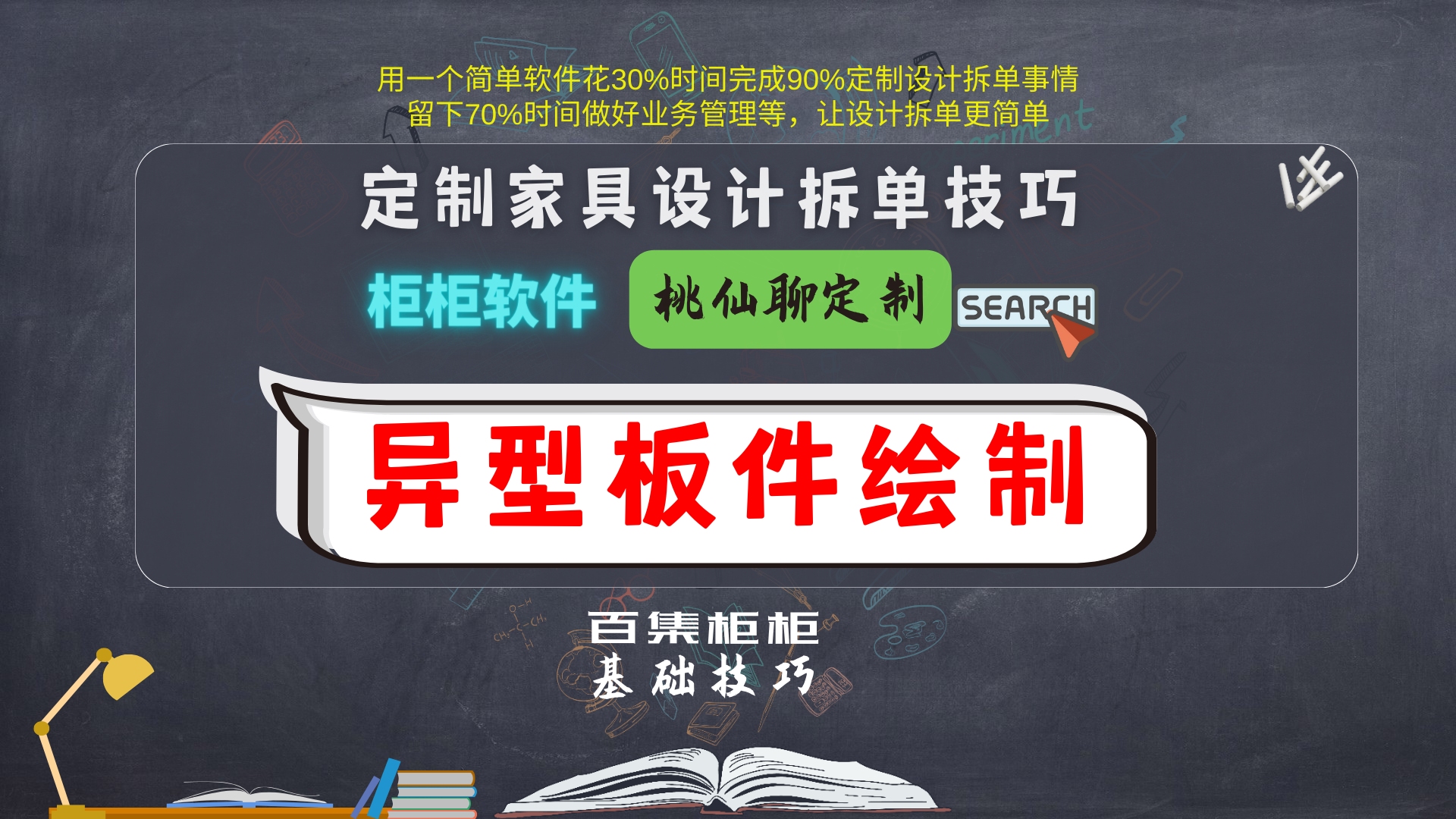 用一个简单软件花30%时间完成90%定制设计拆单事情
留下70%时间做好业务管理等，让设计拆单更简单

定制家具设计拆单技巧

柜柜软件

桃仙聊定制

SEARCH

异型板件绘制

百集柜柜
基础技巧